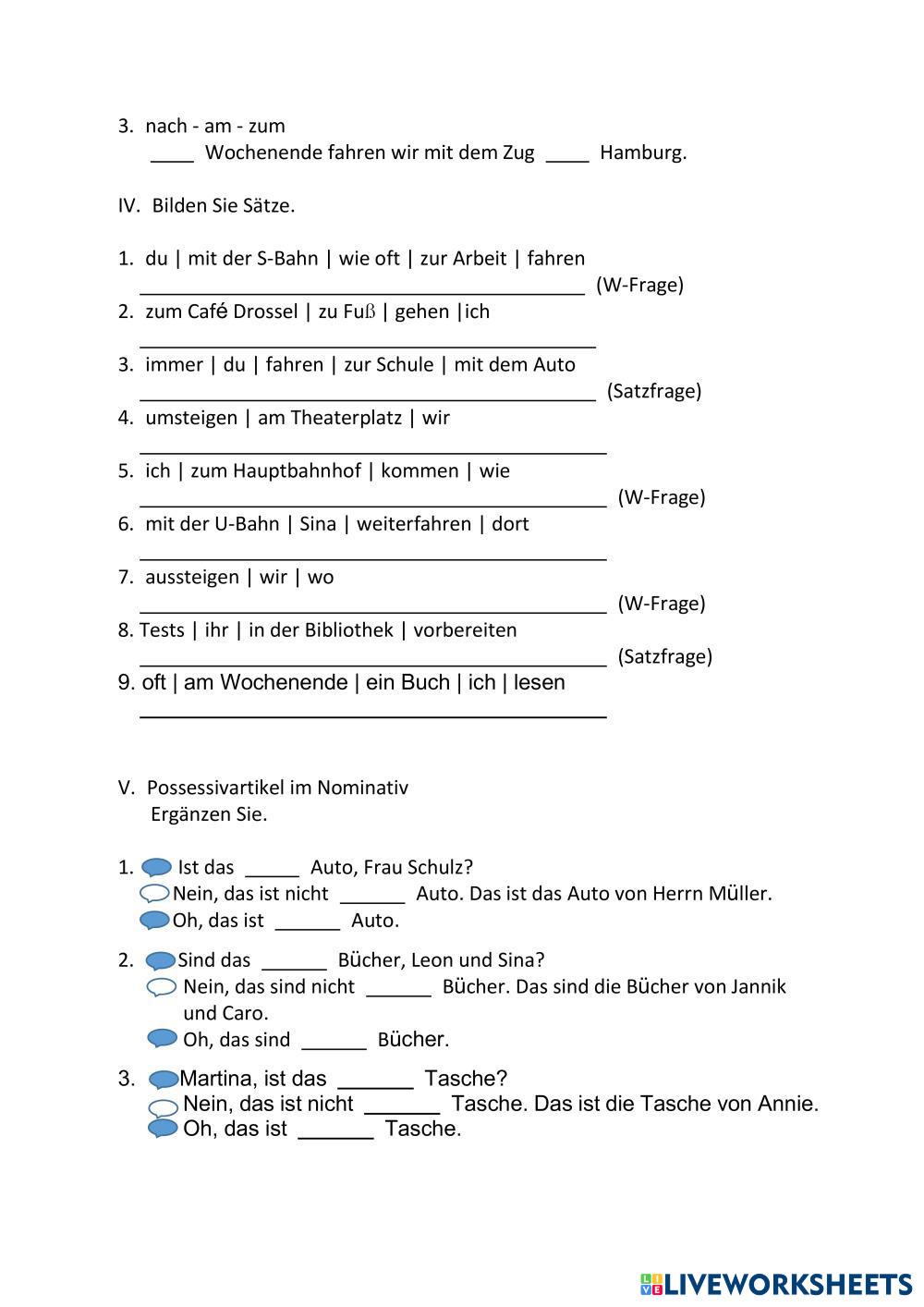 3. nach - am - zum
____ Wochenende fahren wir mit dem Zug ____ Hamburg.

IV. Bilden Sie Sätze.

1. du | mit der S-Bahn | wie oft | zur Arbeit | fahren
________________________________________ (W-Frage)
2. zum Café Drossel | zu Fuß | gehen |ich
________________________________________
3. immer | du | fahren | zur Schule | mit dem Auto
________________________________________ (Satzfrage)
4. umsteigen | am Theaterplatz | wir
________________________________________
5. ich | zum Hauptbahnhof | kommen | wie
________________________________________ (W-Frage)
6. mit der U-Bahn | Sina | weiterfahren | dort
________________________________________
7. aussteigen | wir | wo
________________________________________ (W-Frage)
8. Tests | ihr | in der Bibliothek | vorbereiten
________________________________________ (Satzfrage)
9. oft | am Wochenende | ein Buch | ich | lesen
________________________________________

V. Possessivartikel im Nominativ
Ergänzen Sie.

1. Ist das _____ Auto, Frau Schulz?
Nein, das ist nicht ______ Auto. Das ist das Auto von Herrn Müller.
Oh, das ist ______ Auto.

2. Sind das ______ Bücher, Leon und Sina?
Nein, das sind nicht ______ Bücher. Das sind die Bücher von Jannik und Caro.
Oh, das sind ______ Bücher.

3. Martina, ist das ______ Tasche?
Nein, das ist nicht ______ Tasche. Das ist die Tasche von Annie.
Oh, das ist ______ Tasche.

LIVEWORKSHEETS